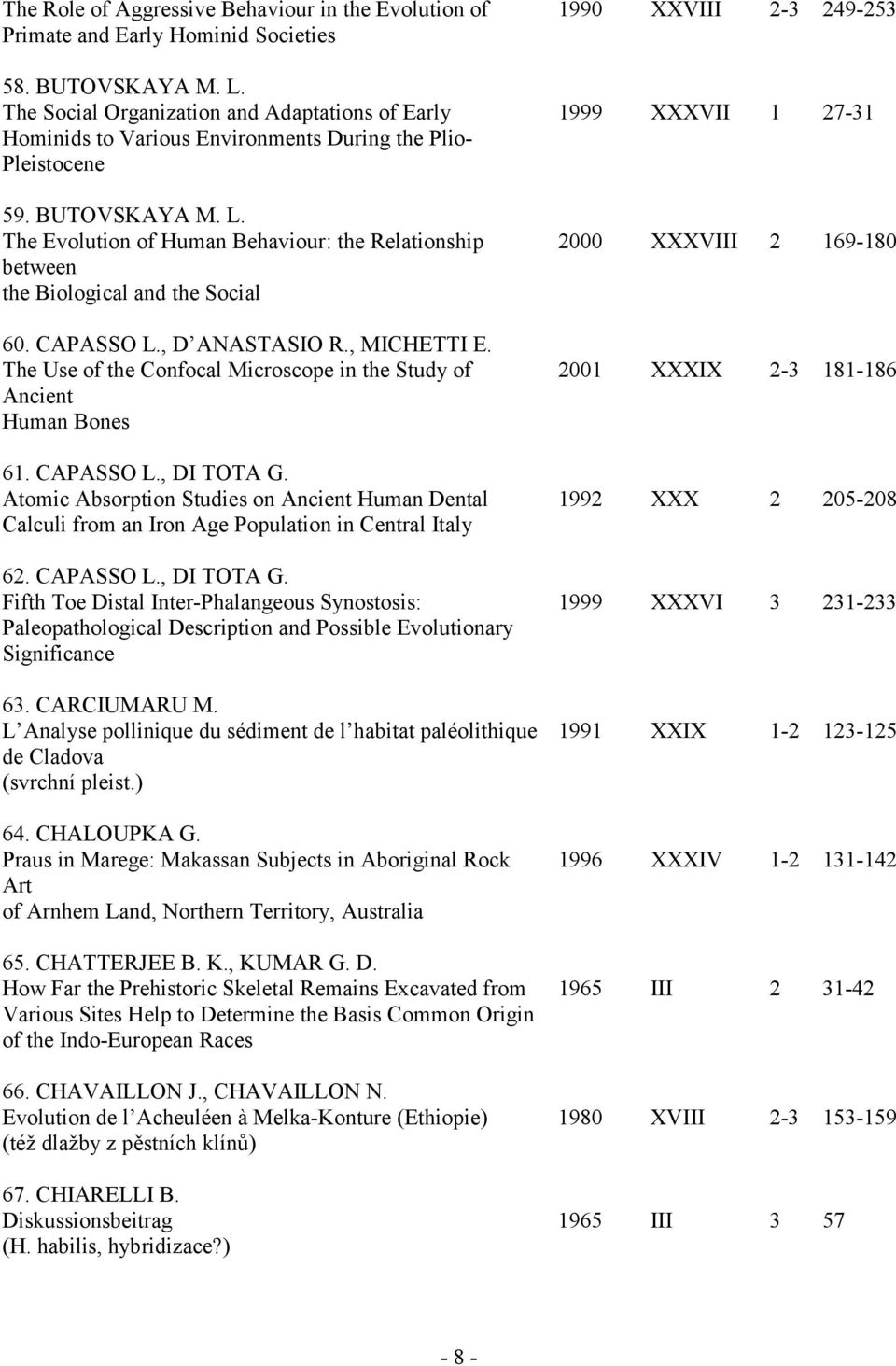 The Role of Aggressive Behaviour in the Evolution of Primate and Early Hominid Societies 1990 XXVIII 2-3 249-253

58. BUTOVSKAYA M. L.
The Social Organization and Adaptations of Early Hominids to Various Environments During the Plio-Pleistocene 1999 XXXVII 1 27-31

59. BUTOVSKAYA M. L.
The Evolution of Human Behaviour: the Relationship between
the Biological and the Social 2000 XXXVIII 2 169-180

60. CAPASSO L., D ANASTASIO R., MICHETTI E.
The Use of the Confocal Microscope in the Study of Ancient
Human Bones 2001 XXXIX 2-3 181-186

61. CAPASSO L., DI TOTA G.
Atomic Absorption Studies on Ancient Human Dental Calculi from an Iron Age Population in Central Italy 1992 XXX 2 205-208

62. CAPASSO L., DI TOTA G.
Fifth Toe Distal Inter-Phalangeous Synostosis: Paleopathological Description and Possible Evolutionary Significance 1999 XXXVI 3 231-233

63. CARCIUMARU M.
L Analyse pollinique du sédiment de l habitat paléolithique de Cladova
(svrchní pleist.) 1991 XXIX 1-2 123-125

64. CHALOUPKA G.
Praus in Marege: Makassan Subjects in Aboriginal Rock Art
of Arnhem Land, Northern Territory, Australia 1996 XXXIV 1-2 131-142

65. CHATTERJEE B. K., KUMAR G. D.
How Far the Prehistoric Skeletal Remains Excavated from Various Sites Help to Determine the Basis Common Origin of the Indo-European Races 1965 III 2 31-42

66. CHAVAILLON J., CHAVAILLON N.
Evolution de l Acheuléen à Melka-Konture (Ethiopie)
(též dlažby z pěstních klínů) 1980 XVIII 2-3 153-159

67. CHIARELLI B.
Diskussionsbeitrag
(H. habilis, hybridizace?) 1965 III 3 57

- 8 -